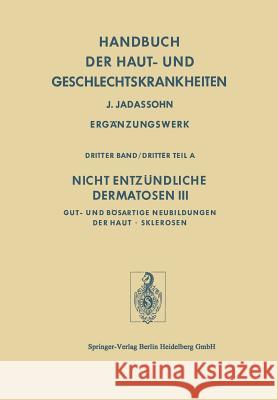 HANDBUCH
DER HAUT- UND
GESCHLECHTSKRANKHEITEN

J. JADASSOHN

ERGÄNZUNGSWERK

DRITTER BAND / DRITTER TEIL A

NICHT ENTZÜNDLICHE
DERMATOSEN III

GUT- UND BÖSARTIGE NEUBILDUNGEN
DER HAUT · SKLEROSEN

Springer-Verlag Berlin Heidelberg GmbH

Kraina Książek